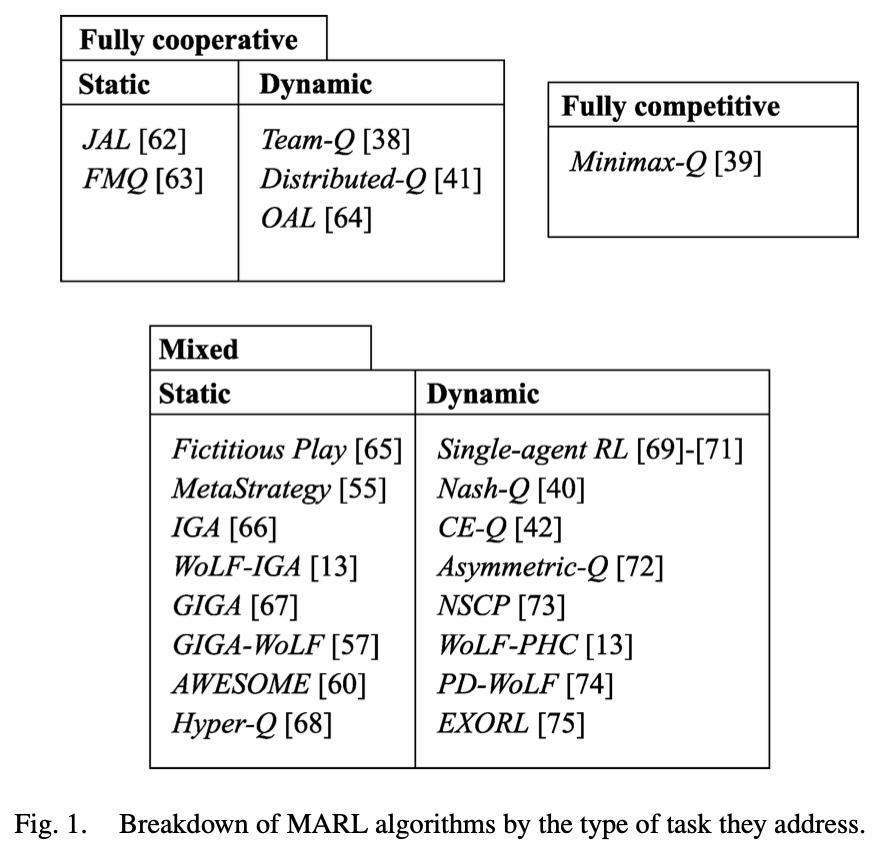 Fully cooperative

| Static | Dynamic |
|---|---|
| JAL [62] | Team-Q [38] |
| FMQ [63] | Distributed-Q [41] |
| | OAL [64] |

Fully competitive

Minimax-Q [39]

Mixed

| Static | Dynamic |
|---|---|
| Fictitious Play [65] | Single-agent RL [69]-[71] |
| MetaStrategy [55] | Nash-Q [40] |
| IGA [66] | CE-Q [42] |
| WoLF-IGA [13] | Asymmetric-Q [72] |
| GIGA [67] | NSCP [73] |
| GIGA-WoLF [57] | WoLF-PHC [13] |
| AWESOME [60] | PD-WoLF [74] |
| Hyper-Q [68] | EXORL [75] |

Fig. 1. Breakdown of MARL algorithms by the type of task they address.